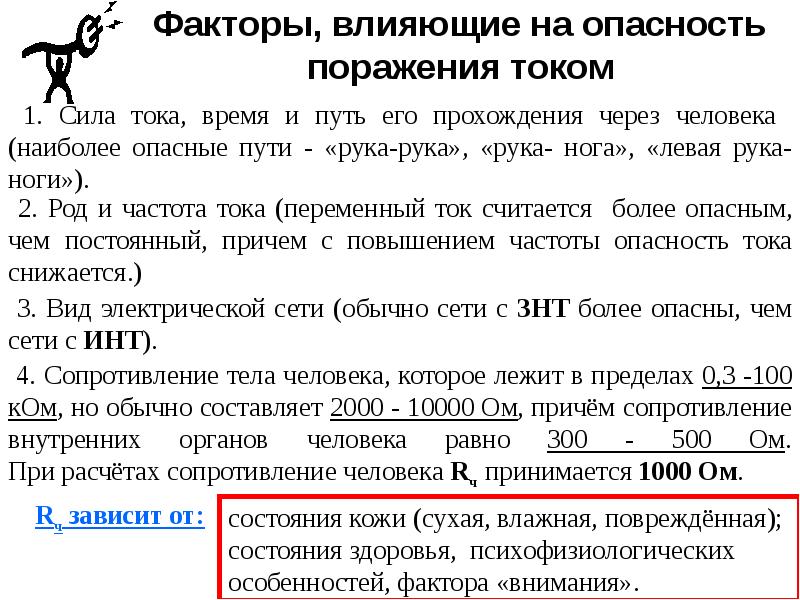 Факторы, влияющие на опасность поражения током

1. Сила тока, время и путь его прохождения через человека (наиболее опасные пути - «рука-рука», «рука- нога», «левая рука-ноги»).

2. Род и частота тока (переменный ток считается более опасным, чем постоянный, причем с повышением частоты опасность тока снижается.)

3. Вид электрической сети (обычно сети с ЗНТ более опасны, чем сети с ИНТ).

4. Сопротивление тела человека, которое лежит в пределах 0,3 -100 кОм, но обычно составляет 2000 - 10000 Ом, причём сопротивление внутренних органов человека равно 300 - 500 Ом. При расчётах сопротивление человека $R_ч$ принимается 1000 Ом.

$R_ч$ зависит от:

состояния кожи (сухая, влажная, повреждённая); состояния здоровья, психофизиологических особенностей, фактора «внимания».